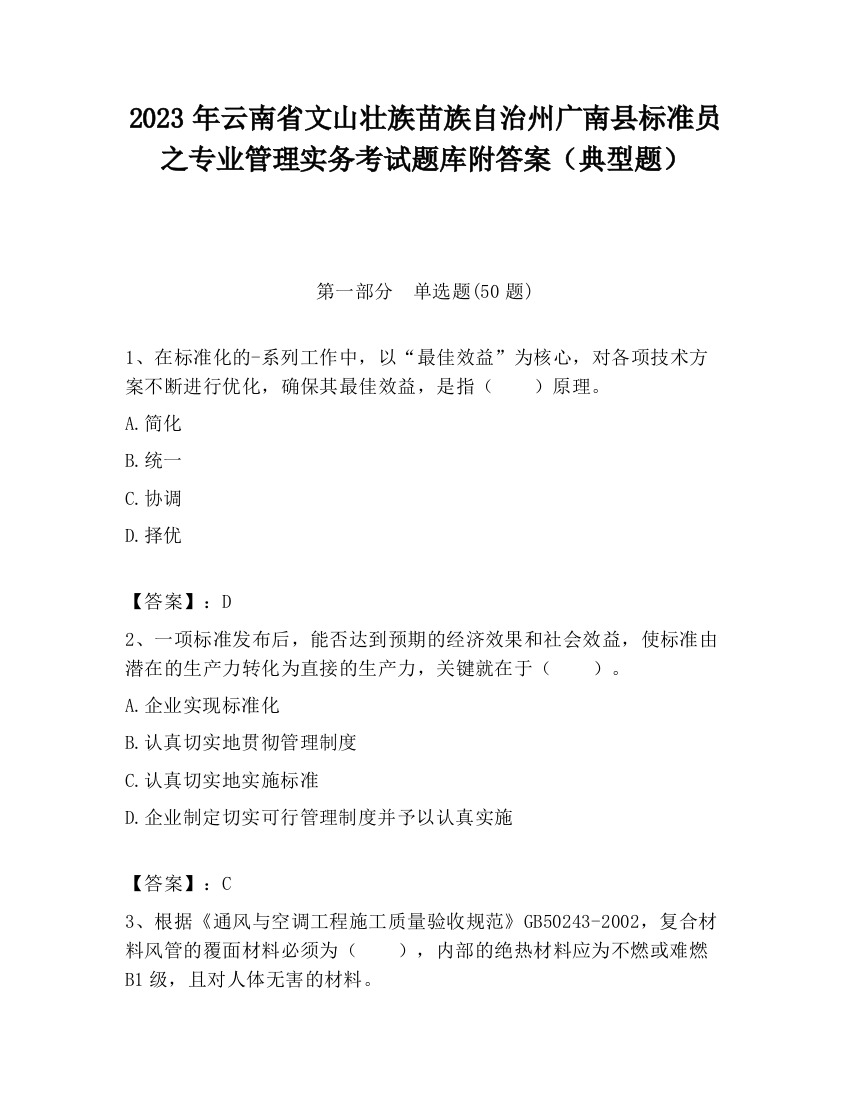 2023 年云南省文山壮族苗族自治州广南县标准员之专业管理实务考试题库附答案（典型题）

第一部分　单选题(50 题)

1、在标准化的-系列工作中，以“最佳效益”为核心，对各项技术方案不断进行优化，确保其最佳效益，是指（　　）原理。

A.简化

B.统一

C.协调

D.择优

【答案】：D

2、一项标准发布后，能否达到预期的经济效果和社会效益，使标准由潜在的生产力转化为直接的生产力，关键就在于（　　）。

A.企业实现标准化

B.认真切实地贯彻管理制度

C.认真切实地实施标准

D.企业制定切实可行管理制度并予以认真实施

【答案】：C

3、根据《通风与空调工程施工质量验收规范》GB50243-2002，复合材料风管的覆面材料必须为（　　），内部的绝热材料应为不燃或难燃 B1 级，且对人体无害的材料。